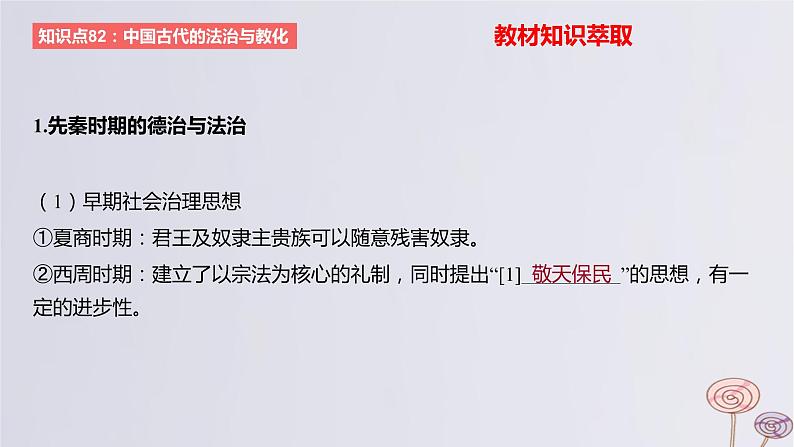 知识点82：中国古代的法治与教化

教材知识萃取

1.先秦时期的德治与法治

（1）早期社会治理思想

①夏商时期：君王及奴隶主贵族可以随意残害奴隶。

②西周时期：建立了以宗法为核心的礼制，同时提出“[1] 敬天保民 ”的思想，有一定的进步性。